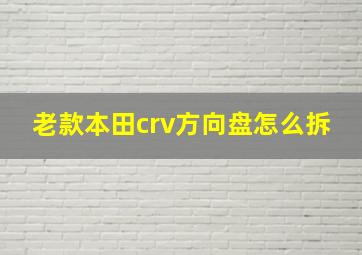 老款本田crv方向盘怎么拆